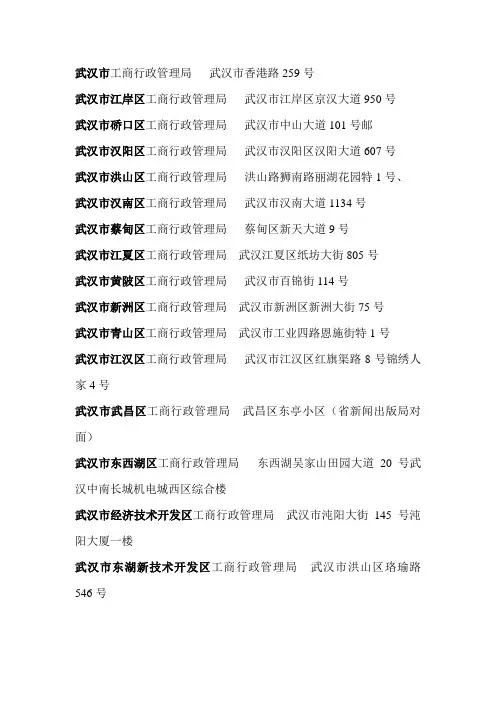 武汉市工商行政管理局 武汉市香港路 259 号

武汉市江岸区工商行政管理局 武汉市江岸区京汉大道 950 号

武汉市硚口区工商行政管理局 武汉市中山大道 101 号邮

武汉市汉阳区工商行政管理局 武汉市汉阳区汉阳大道 607 号

武汉市洪山区工商行政管理局 洪山路狮南路丽湖花园特 1 号、

武汉市汉南区工商行政管理局 武汉市汉南大道 1134 号

武汉市蔡甸区工商行政管理局 蔡甸区新天大道 9 号

武汉市江夏区工商行政管理局 武汉江夏区纸坊大街 805 号

武汉市黄陂区工商行政管理局 武汉市百锦街 114 号

武汉市新洲区工商行政管理局 武汉市新洲区新洲大街 75 号

武汉市青山区工商行政管理局 武汉市工业四路恩施街特 1 号

武汉市江汉区工商行政管理局 武汉市江汉区红旗渠路 8 号锦绣人家 4 号

武汉市武昌区工商行政管理局 武昌区东亭小区（省新闻出版局对面）

武汉市东西湖区工商行政管理局 东西湖吴家山田园大道 20 号武汉中南长城机电城西区综合楼

武汉市经济技术开发区工商行政管理局 武汉市沌阳大街 145 号沌阳大厦一楼

武汉市东湖新技术开发区工商行政管理局 武汉市洪山区珞瑜路 546 号